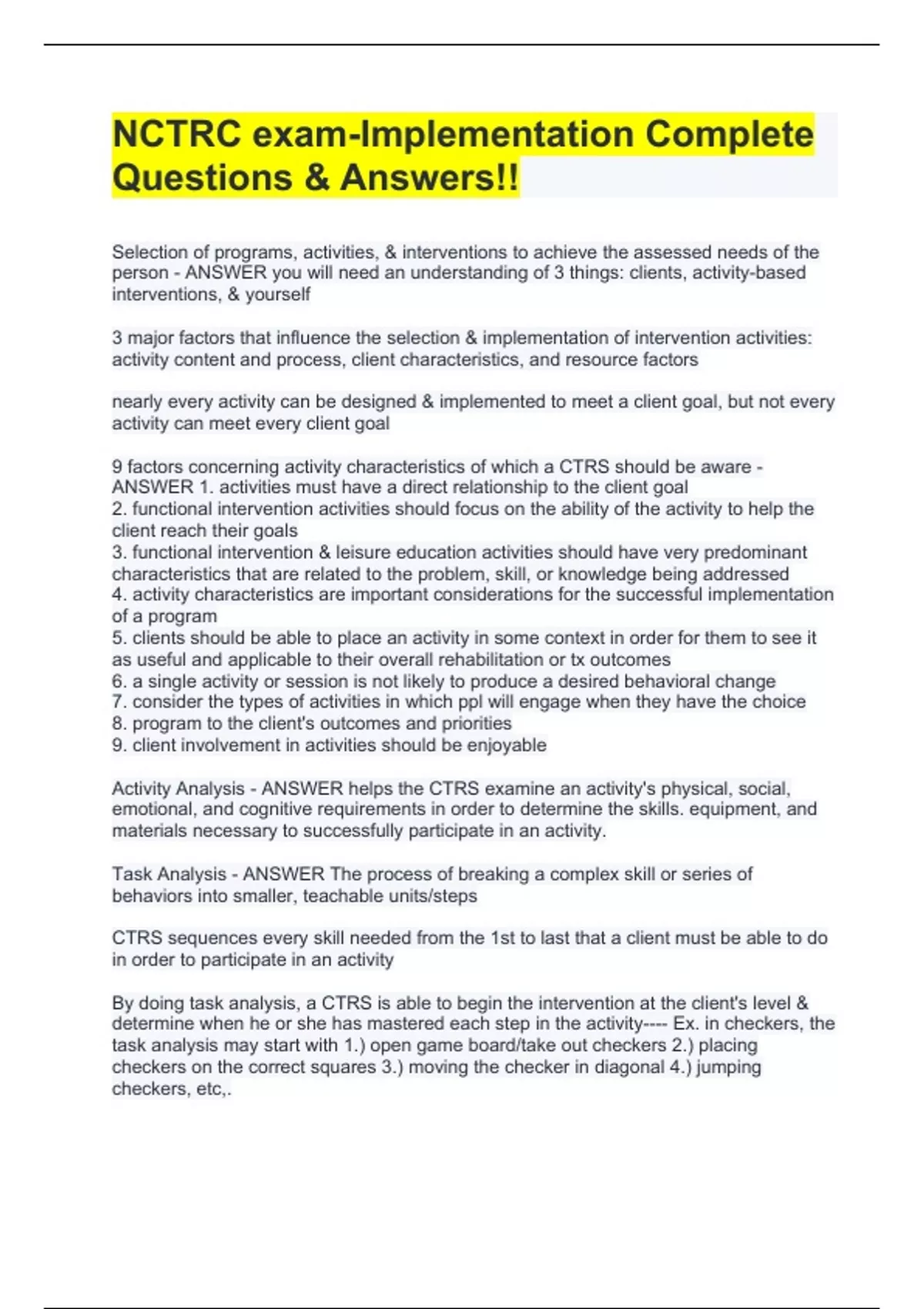 NCTRC exam-Implementation Complete Questions & Answers!!

Selection of programs, activities, & interventions to achieve the assessed needs of the person - ANSWER you will need an understanding of 3 things: clients, activity-based interventions, & yourself

3 major factors that influence the selection & implementation of intervention activities: activity content and process, client characteristics, and resource factors

nearly every activity can be designed & implemented to meet a client goal, but not every activity can meet every client goal

9 factors concerning activity characteristics of which a CTRS should be aware - ANSWER 1. activities must have a direct relationship to the client goal
2. functional intervention activities should focus on the ability of the activity to help the client reach their goals
3. functional intervention & leisure education activities should have very predominant characteristics that are related to the problem, skill, or knowledge being addressed
4. activity characteristics are important considerations for the successful implementation of a program
5. clients should be able to place an activity in some context in order for them to see it as useful and applicable to their overall rehabilitation or tx outcomes
6. a single activity or session is not likely to produce a desired behavioral change
7. consider the types of activities in which ppl will engage when they have the choice
8. program to the client's outcomes and priorities
9. client involvement in activities should be enjoyable

Activity Analysis - ANSWER helps the CTRS examine an activity's physical, social, emotional, and cognitive requirements in order to determine the skills. equipment, and materials necessary to successfully participate in an activity.

Task Analysis - ANSWER The process of breaking a complex skill or series of behaviors into smaller, teachable units/steps

CTRS sequences every skill needed from the 1st to last that a client must be able to do in order to participate in an activity

By doing task analysis, a CTRS is able to begin the intervention at the client's level & determine when he or she has mastered each step in the activity---- Ex. in checkers, the task analysis may start with 1.) open game board/take out checkers 2.) placing checkers on the correct squares 3.) moving the checker in diagonal 4.) jumping checkers, etc,.